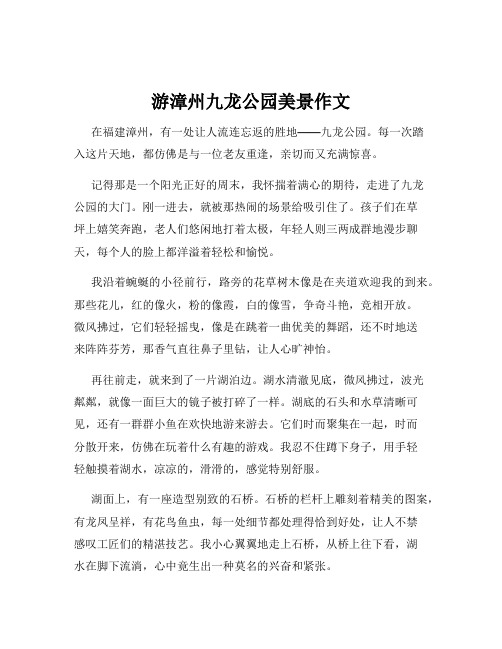 游漳州九龙公园美景作文

在福建漳州，有一处让人流连忘返的胜地——九龙公园。每一次踏入这片天地，都仿佛是与一位老友重逢，亲切而又充满惊喜。

记得那是一个阳光正好的周末，我怀揣着满心的期待，走进了九龙公园的大门。刚一进去，就被那热闹的场景给吸引住了。孩子们在草坪上嬉笑奔跑，老人们悠闲地打着太极，年轻人则三两成群地漫步聊天，每个人的脸上都洋溢着轻松和愉悦。

我沿着蜿蜒的小径前行，路旁的花草树木像是在夹道欢迎我的到来。那些花儿，红的像火，粉的像霞，白的像雪，争奇斗艳，竞相开放。微风拂过，它们轻轻摇曳，像是在跳着一曲优美的舞蹈，还不时地送来阵阵芬芳，那香气直往鼻子里钻，让人心旷神怡。

再往前走，就来到了一片湖泊边。湖水清澈见底，微风拂过，波光粼粼，就像一面巨大的镜子被打碎了一样。湖底的石头和水草清晰可见，还有一群群小鱼在欢快地游来游去。它们时而聚集在一起，时而分散开来，仿佛在玩着什么有趣的游戏。我忍不住蹲下身子，用手轻轻触摸着湖水，凉凉的，滑滑的，感觉特别舒服。

湖面上，有一座造型别致的石桥。石桥的栏杆上雕刻着精美的图案，有龙凤呈祥，有花鸟鱼虫，每一处细节都处理得恰到好处，让人不禁感叹工匠们的精湛技艺。我小心翼翼地走上石桥，从桥上往下看，湖水在脚下流淌，心中竟生出一种莫名的兴奋和紧张。